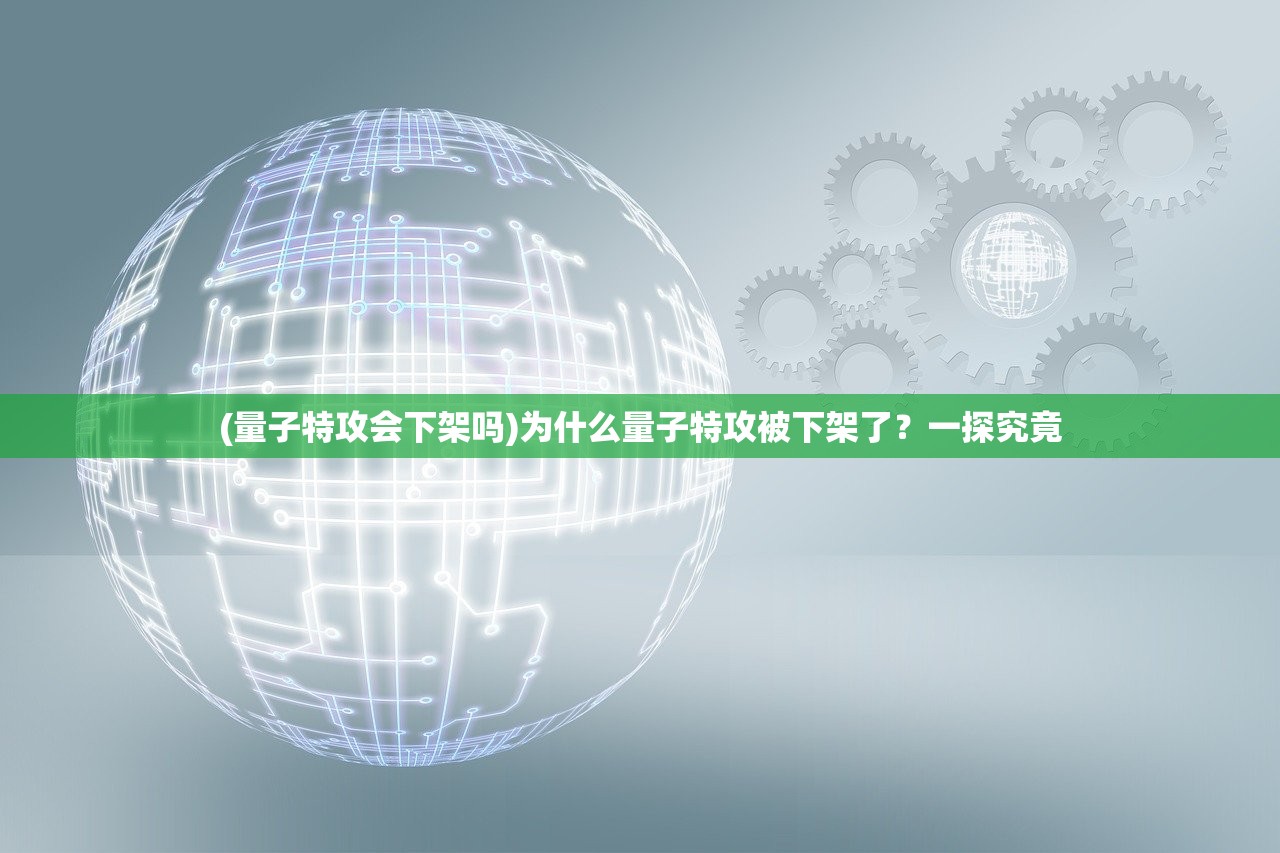 (量子特攻会下架吗)为什么量子特攻被下架了？一探究竟